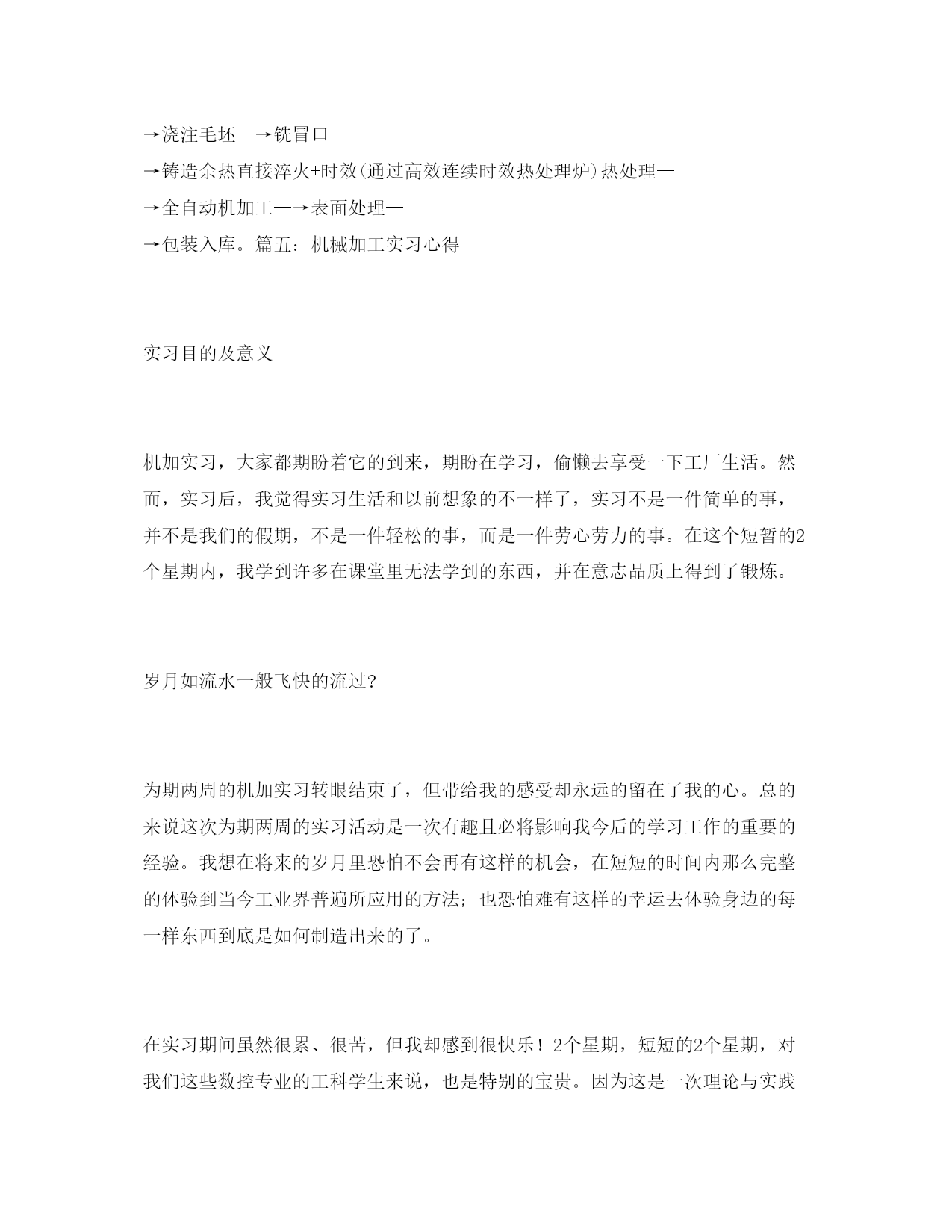 →浇注毛坯—→铣冒口—

→铸造余热直接淬火+时效(通过高效连续时效热处理炉)热处理—

→全自动机加工—→表面处理—

→包装入库。篇五：机械加工实习心得

实习目的及意义

机加实习，大家都期盼着它的到来，期盼在学习，偷懒去享受一下工厂生活。然而，实习后，我觉得实习生活和以前想象的不一样了，实习不是一件简单的事，并不是我们的假期，不是一件轻松的事，而是一件劳心劳力的事。在这个短暂的2个星期内，我学到许多在课堂里无法学到的东西，并在意志品质上得到了锻炼。

岁月如流水一般飞快的流过?

为期两周的机加实习转眼结束了，但带给我的感受却永远的留在了我的心。总的来说这次为期两周的实习活动是一次有趣且必将影响我今后的学习工作的重要的经验。我想在将来的岁月里恐怕不会再有这样的机会，在短短的时间内那么完整的体验到当今工业界普遍所应用的方法；也恐怕难有这样的幸运去体验身边的每一样东西到底是如何制造出来的了。

在实习期间虽然很累、很苦，但我却感到很快乐！2个星期，短短的2个星期，对我们这些数控专业的工科学生来说，也是特别的宝贵。因为这是一次理论与实践